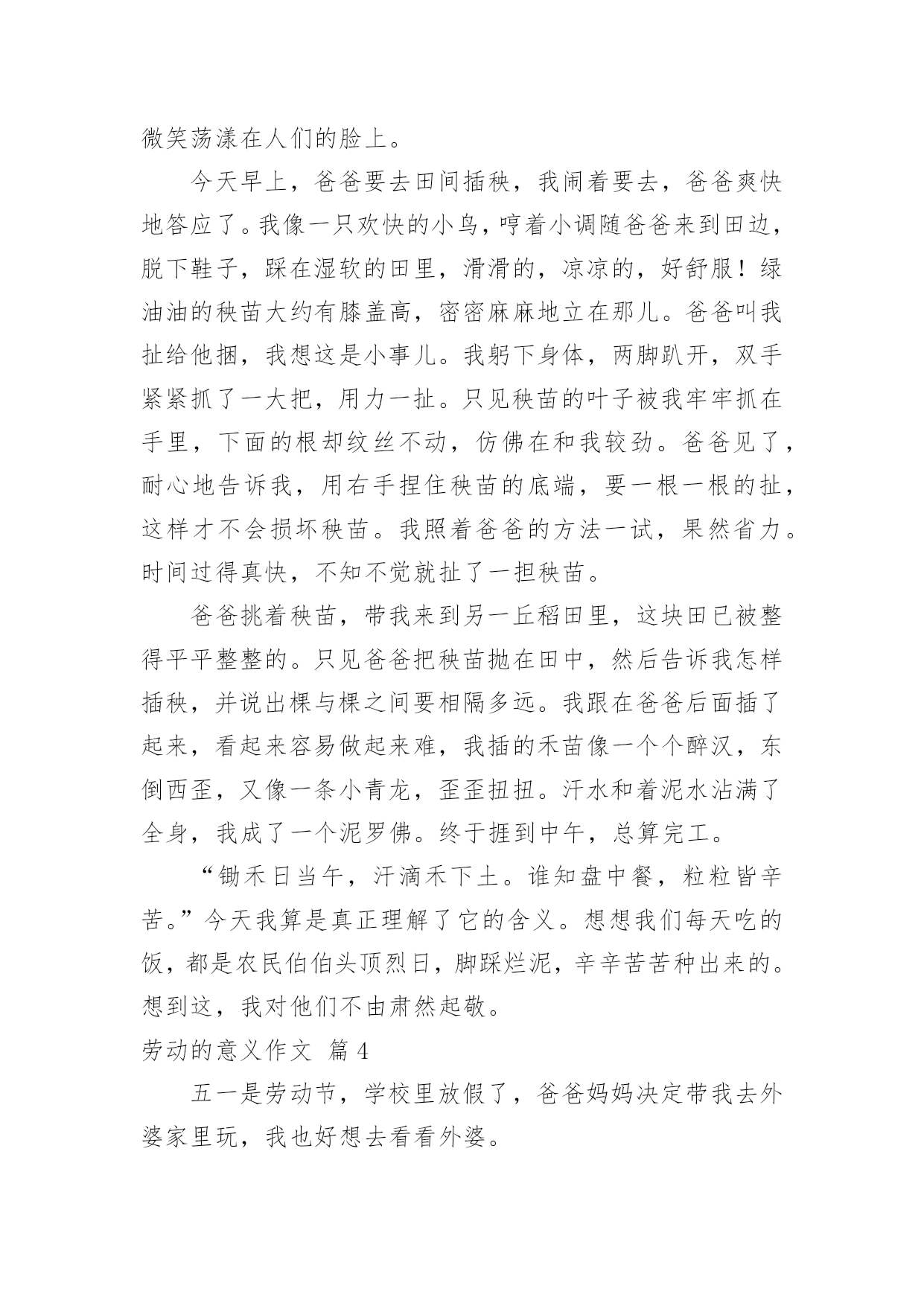 微笑荡漾在人们的脸上。

今天早上，爸爸要去田间插秧，我闹着要去，爸爸爽快地答应了。我像一只欢快的小鸟，哼着小调随爸爸来到田边，脱下鞋子，踩在湿软的田里，滑滑的，凉凉的，好舒服！绿油油的秧苗大约有膝盖高，密密麻麻地立在那儿。爸爸叫我扯给他捆，我想这是小事儿。我躬下身体，两脚趴开，双手紧紧抓了一大把，用力一扯。只见秧苗的叶子被我牢牢抓在手里，下面的根却纹丝不动，仿佛在和我较劲。爸爸见了，耐心地告诉我，用右手捏住秧苗的底端，要一根一根的扯，这样才不会损坏秧苗。我照着爸爸的方法一试，果然省力。时间过得真快，不知不觉就扯了一担秧苗。

爸爸挑着秧苗，带我来到另一丘稻田里，这块田已被整得平平整整的。只见爸爸把秧苗抛在田中，然后告诉我怎样插秧，并说出棵与棵之间要相隔多远。我跟在爸爸后面插了起来，看起来容易做起来难，我插的禾苗像一个个醉汉，东倒西歪，又像一条小青龙，歪歪扭扭。汗水和着泥水沾满了全身，我成了一个泥罗佛。终于捱到中午，总算完工。

“锄禾日当午，汗滴禾下土。谁知盘中餐，粒粒皆辛苦。”今天我算是真正理解了它的含义。想想我们每天吃的饭，都是农民伯伯头顶烈日，脚踩烂泥，辛辛苦苦种出来的。想到这，我对他们不由肃然起敬。

劳动的意义作文 篇4

五一是劳动节，学校里放假了，爸爸妈妈决定带我去外婆家里玩，我也好想去看看外婆。